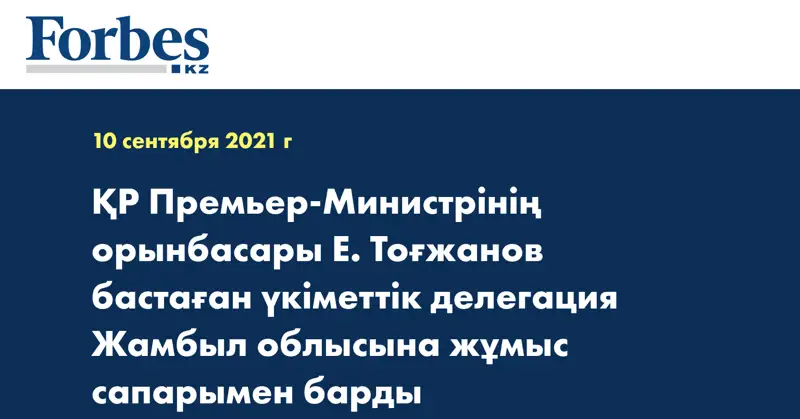 Forbes
KZ

10 сентября 2021 г

ҚР Премьер-Министрінің орынбасары Е. Тоғжанов бастаған үкіметтік делегация Жамбыл облысына жұмыс сапарымен барды